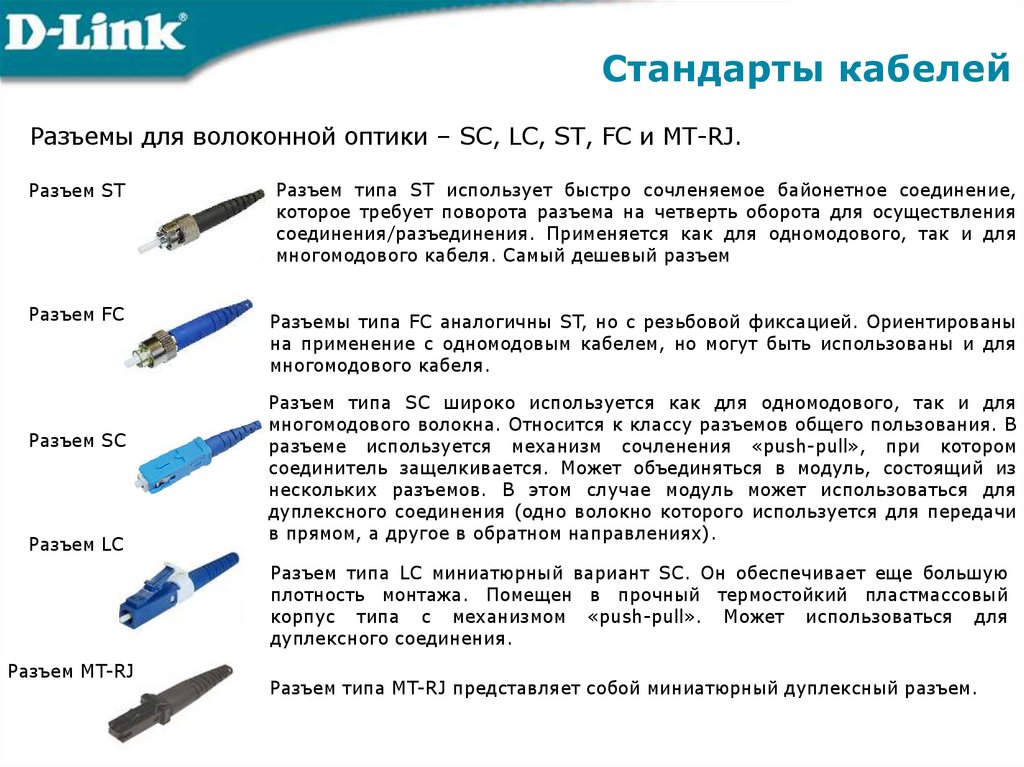 D-Link

Стандарты кабелей

Разъемы для волоконной оптики – SC, LC, ST, FC и MT-RJ.

Разъем ST

Разъем типа ST использует быстро сочленяемое байонетное соединение, которое требует поворота разъема на четверть оборота для осуществления соединения/разъединения. Применяется как для одномодового, так и для многомодового кабеля. Самый дешевый разъем

Разъем FC

Разъемы типа FC аналогичны ST, но с резьбовой фиксацией. Ориентированы на применение с одномодовым кабелем, но могут быть использованы и для многомодового кабеля.

Разъем SC

Разъем типа SC широко используется как для одномодового, так и для многомодового волокна. Относится к классу разъемов общего пользования. В разъеме используется механизм сочленения «push-pull», при котором соединитель защелкивается. Может объединяться в модуль, состоящий из нескольких разъемов. В этом случае модуль может использоваться для дуплексного соединения (одно волокно которого используется для передачи в прямом, а другое в обратном направлениях).

Разъем LC

Разъем типа LC миниатюрный вариант SC. Он обеспечивает еще большую плотность монтажа. Помещен в прочный термостойкий пластмассовый корпус типа с механизмом «push-pull». Может использоваться для дуплексного соединения.

Разъем MT-RJ

Разъем типа MT-RJ представляет собой миниатюрный дуплексный разъем.